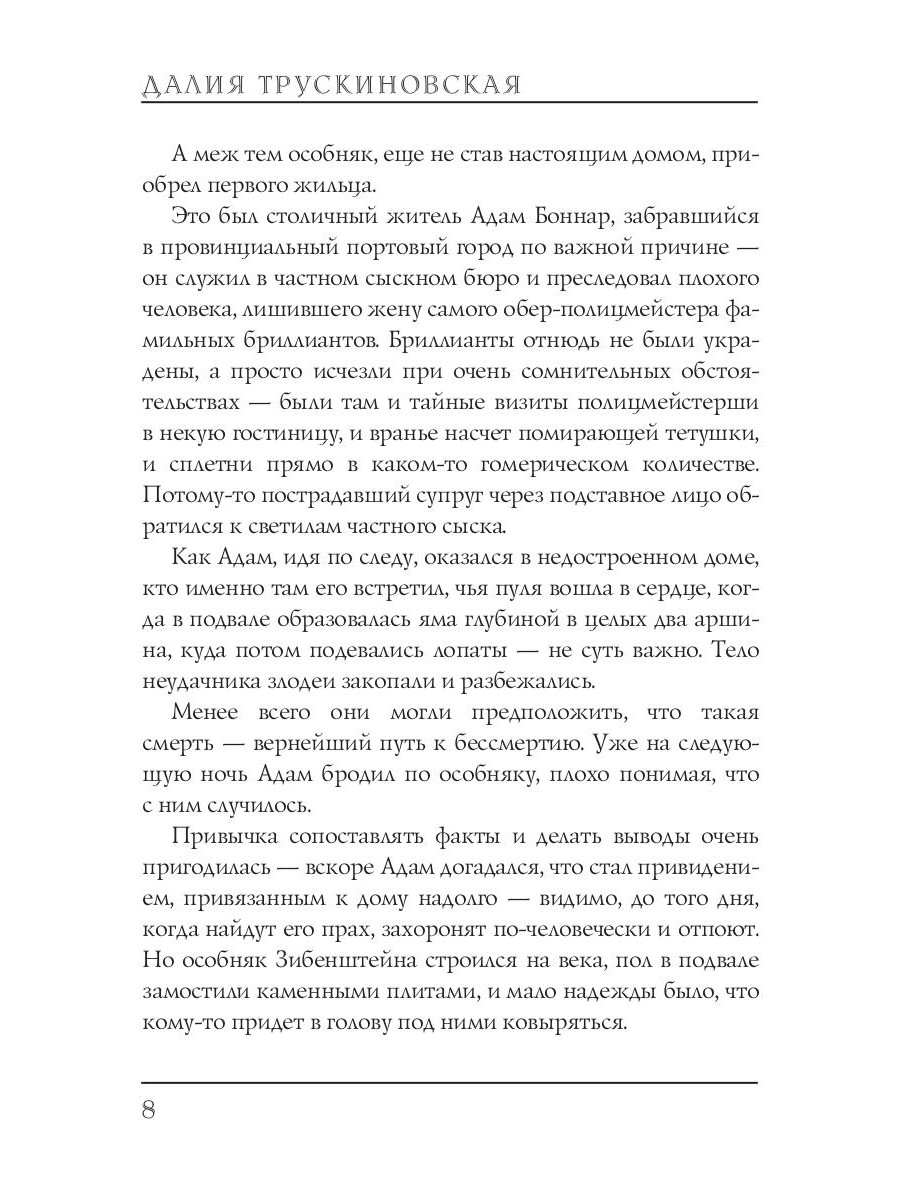 ДАЛИЯ ТРУСКИНОВСКАЯ

А меж тем особняк, еще не став настоящим домом, приобрел первого жильца.

Это был столичный житель Адам Боннар, забравшийся в провинциальный портовый город по важной причине — он служил в частном сыскном бюро и преследовал плохого человека, лишившего жену самого обер-полицмейстера фамильных бриллиантов. Бриллианты отнюдь не были украдены, а просто исчезли при очень сомнительных обстоятельствах — были там и тайные визиты полицмейстерши в некую гостиницу, и вранье насчет помирающей тетушки, и сплетни прямо в каком-то гомерическом количестве. Потому-то пострадавший супруг через подставное лицо обратился к светилам частного сыска.

Как Адам, идя по следу, оказался в недостроенном доме, кто именно там его встретил, чья пуля вошла в сердце, когда в подвале образовалась яма глубиной в целых два аршина, куда потом подевались лопаты — не суть важно. Тело неудачника злодеи закопали и разбежались.

Менее всего они могли предположить, что такая смерть — вернейший путь к бессмертию. Уже на следующую ночь Адам бродил по особняку, плохо понимая, что с ним случилось.

Привычка сопоставлять факты и делать выводы очень пригодилась — вскоре Адам догадался, что стал привидением, привязанным к дому надолго — видимо, до того дня, когда найдут его прах, захоронят по-человечески и отпоют. Но особняк Зибенштейна строился на века, пол в подвале замостили каменными плитами, и мало надежды было, что кому-то придет в голову под ними ковыряться.

8